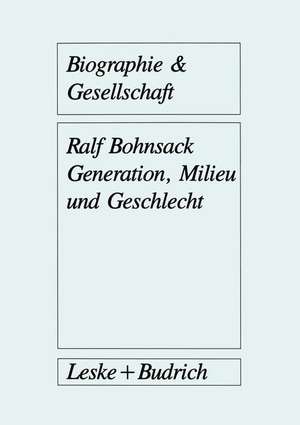 Biographie & Gesellschaft

Ralf Bohnsack
Generation, Milieu und Geschlecht

Leske + Budrich